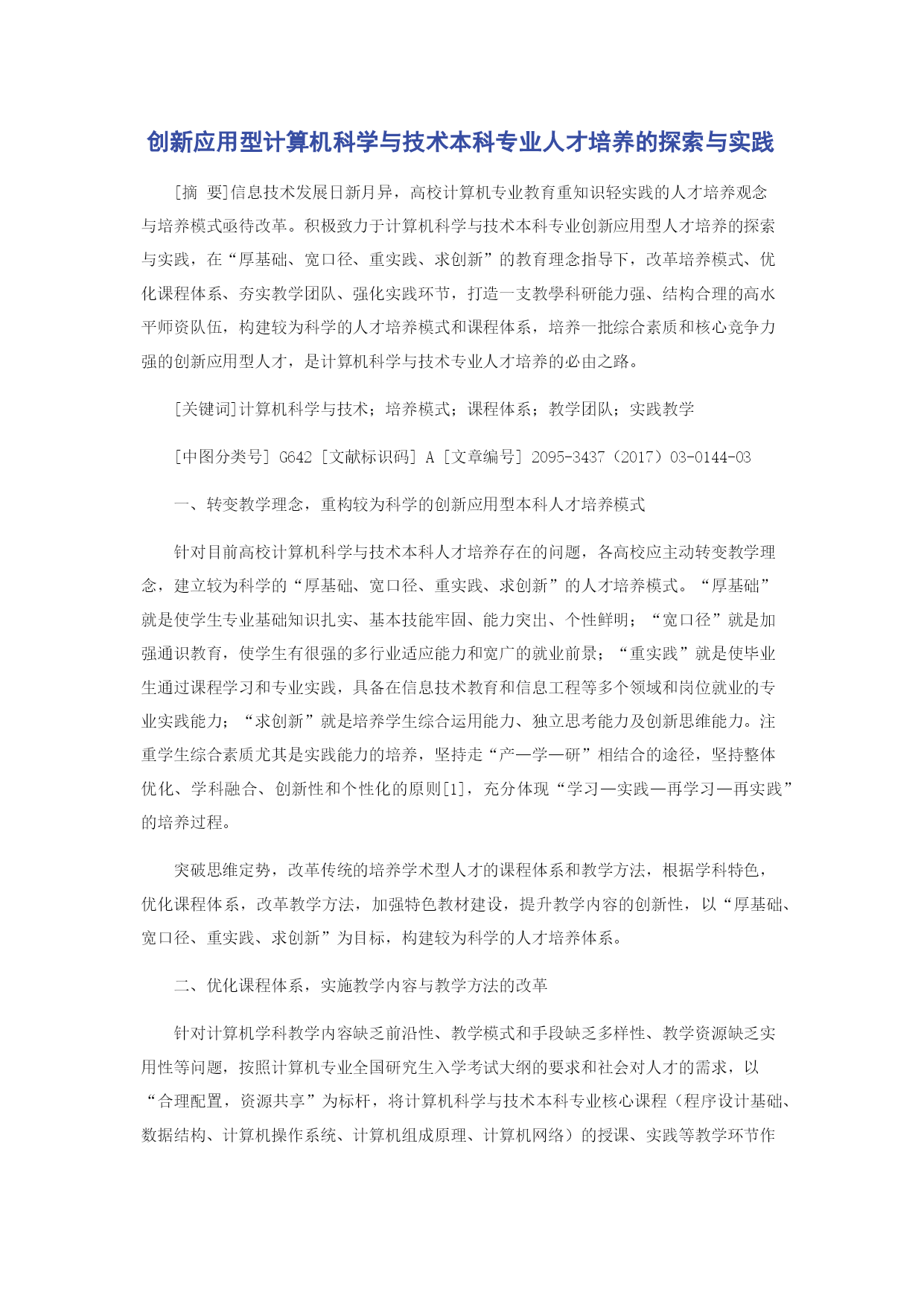 创新应用型计算机科学与技术本科专业人才培养的探索与实践

[摘 要]信息技术发展日新月异，高校计算机专业教育重知识轻实践的人才培养观念与培养模式亟待改革。积极致力于计算机科学与技术本科专业创新应用型人才培养的探索与实践，在“厚基础、宽口径、重实践、求创新”的教育理念指导下，改革培养模式、优化课程体系、夯实教学团队、强化实践环节，打造一支教學科研能力强、结构合理的高水平师资队伍，构建较为科学的人才培养模式和课程体系，培养一批综合素质和核心竞争力强的创新应用型人才，是计算机科学与技术专业人才培养的必由之路。

[关键词]计算机科学与技术；培养模式；课程体系；教学团队；实践教学

[中图分类号] G642 [文献标识码] A [文章编号] 2095-3437（2017）03-0144-03

一、转变教学理念，重构较为科学的创新应用型本科人才培养模式

针对目前高校计算机科学与技术本科人才培养存在的问题，各高校应主动转变教学理念，建立较为科学的“厚基础、宽口径、重实践、求创新”的人才培养模式。“厚基础”就是使学生专业基础知识扎实、基本技能牢固、能力突出、个性鲜明；“宽口径”就是加强通识教育，使学生有很强的多行业适应能力和宽广的就业前景；“重实践”就是使毕业生通过课程学习和专业实践，具备在信息技术教育和信息工程等多个领域和岗位就业的专业实践能力；“求创新”就是培养学生综合运用能力、独立思考能力及创新思维能力。注重学生综合素质尤其是实践能力的培养，坚持走“产—学—研”相结合的途径，坚持整体优化、学科融合、创新性和个性化的原则[1]，充分体现“学习—实践—再学习—再实践”的培养过程。

突破思维定势，改革传统的培养学术型人才的课程体系和教学方法，根据学科特色，优化课程体系，改革教学方法，加强特色教材建设，提升教学内容的创新性，以“厚基础、宽口径、重实践、求创新”为目标，构建较为科学的人才培养体系。

二、优化课程体系，实施教学内容与教学方法的改革

针对计算机学科教学内容缺乏前沿性、教学模式和手段缺乏多样性、教学资源缺乏实用性等问题，按照计算机专业全国研究生入学考试大纲的要求和社会对人才的需求，以“合理配置，资源共享”为标杆，将计算机科学与技术本科专业核心课程（程序设计基础、数据结构、计算机操作系统、计算机组成原理、计算机网络）的授课、实践等教学环节作